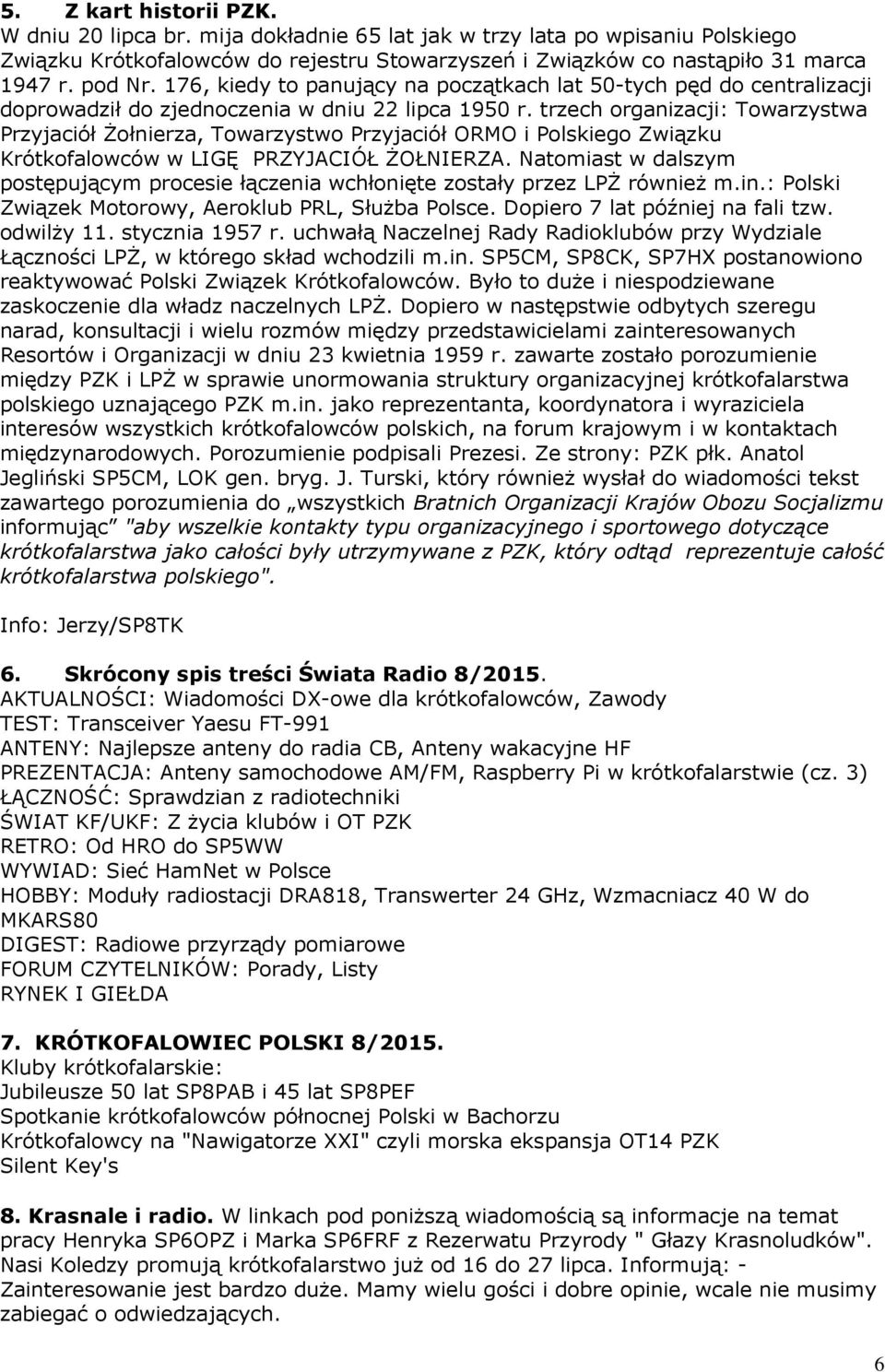 5. Z kart historii PZK.
W dniu 20 lipca br. mija dokładnie 65 lat jak w trzy lata po wpisaniu Polskiego Związku Krótkofalowców do rejestru Stowarzyszeń i Związków co nastąpiło 31 marca 1947 r. pod Nr. 176, kiedy to panujący na początkach lat 50-tych pęd do centralizacji doprowadził do zjednoczenia w dniu 22 lipca 1950 r. trzech organizacji: Towarzystwa Przyjaciół Żołnierza, Towarzystwo Przyjaciół ORMO i Polskiego Związku Krótkofalowców w LIGĘ PRZYJACIÓŁ ŻOŁNIERZA. Natomiast w dalszym postępującym procesie łączenia wchłonięte zostały przez LPŻ również m.in.: Polski Związek Motorowy, Aeroklub PRL, Służba Polsce. Dopiero 7 lat później na fali tzw. odwilży 11. stycznia 1957 r. uchwałą Naczelnej Rady Radioklubów przy Wydziale Łączności LPŻ, w którego skład wchodzili m.in. SP5CM, SP8CK, SP7HX postanowiono reaktywować Polski Związek Krótkofalowców. Było to duże i niespodziewane zaskoczenie dla władz naczelnych LPŻ. Dopiero w następstwie odbytych szeregu narad, konsultacji i wielu rozmów między przedstawicielami zainteresowanych Resortów i Organizacji w dniu 23 kwietnia 1959 r. zawarte zostało porozumienie między PZK i LPŻ w sprawie unormowania struktury organizacyjnej krótkofalarstwa polskiego uznającego PZK m.in. jako reprezentanta, koordynatora i wyraziciela interesów wszystkich krótkofalowców polskich, na forum krajowym i w kontaktach międzynarodowych. Porozumienie podpisali Prezesi. Ze strony: PZK płk. Anatol Jegliński SP5CM, LOK gen. bryg. J. Turski, który również wysłał do wiadomości tekst zawartego porozumienia do „wszystkich Bratnich Organizacji Krajów Obozu Socjalizmu informując" "aby wszelkie kontakty typu organizacyjnego i sportowego dotyczące krótkofalarstwa jako całości były utrzymywane z PZK, który odtąd reprezentuje całość krótkofalarstwa polskiego".

Info: Jerzy/SP8TK

6. Skrócony spis treści Świata Radio 8/2015.
AKTUALNOŚCI: Wiadomości DX-owe dla krótkofalowców, Zawody
TEST: Transceiver Yaesu FT-991
ANTENY: Najlepsze anteny do radia CB, Anteny wakacyjne HF
PREZENTACJA: Anteny samochodowe AM/FM, Raspberry Pi w krótkofalarstwie (cz. 3)
ŁĄCZNOŚĆ: Sprawdzian z radiotechniki
ŚWIAT KF/UKF: Z życia klubów i OT PZK
RETRO: Od HRO do SP5WW
WYWIAD: Sieć HamNet w Polsce
HOBBY: Moduły radiostacji DRA818, Transwerter 24 GHz, Wzmacniacz 40 W do MKARS80
DIGEST: Radiowe przyrządy pomiarowe
FORUM CZYTELNIKÓW: Porady, Listy
RYNEK I GIEŁDA

7. KRÓTKOFALOWIEC POLSKI 8/2015.
Kluby krótkofalarskie:
Jubileusze 50 lat SP8PAB i 45 lat SP8PEF
Spotkanie krótkofalowców północnej Polski w Bachorzu
Krótkofalowcy na "Nawigatorze XXI" czyli morska ekspansja OT14 PZK
Silent Key's

8. Krasnale i radio. W linkach pod poniższą wiadomością są informacje na temat pracy Henryka SP6OPZ i Marka SP6FRF z Rezerwatu Przyrody " Głazy Krasnoludków". Nasi Koledzy promują krótkofalarstwo już od 16 do 27 lipca. Informują: - Zainteresowanie jest bardzo duże. Mamy wielu gości i dobre opinie, wcale nie musimy zabiegać o odwiedzających.

6